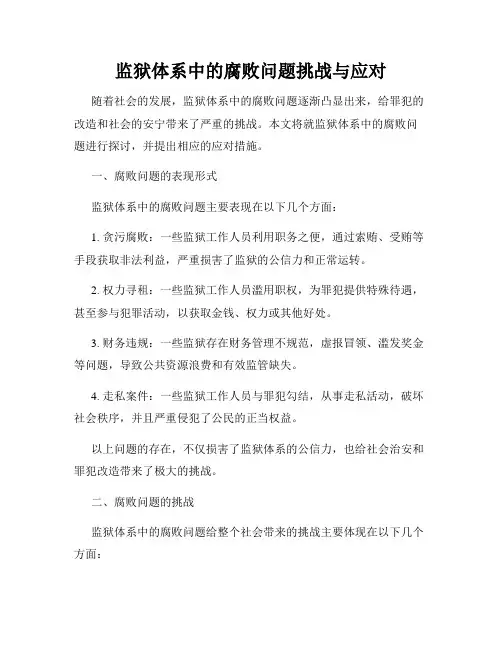 监狱体系中的腐败问题挑战与应对

随着社会的发展，监狱体系中的腐败问题逐渐凸显出来，给罪犯的改造和社会的安宁带来了严重的挑战。本文将就监狱体系中的腐败问题进行探讨，并提出相应的应对措施。

一、腐败问题的表现形式

监狱体系中的腐败问题主要表现在以下几个方面：

1. 贪污腐败：一些监狱工作人员利用职务之便，通过索贿、受贿等手段获取非法利益，严重损害了监狱的公信力和正常运转。

2. 权力寻租：一些监狱工作人员滥用职权，为罪犯提供特殊待遇，甚至参与犯罪活动，以获取金钱、权力或其他好处。

3. 财务违规：一些监狱存在财务管理不规范，虚报冒领、滥发奖金等问题，导致公共资源浪费和有效监管缺失。

4. 走私案件：一些监狱工作人员与罪犯勾结，从事走私活动，破坏社会秩序，并且严重侵犯了公民的正当权益。

以上问题的存在，不仅损害了监狱体系的公信力，也给社会治安和罪犯改造带来了极大的挑战。

二、腐败问题的挑战

监狱体系中的腐败问题给整个社会带来的挑战主要体现在以下几个方面：